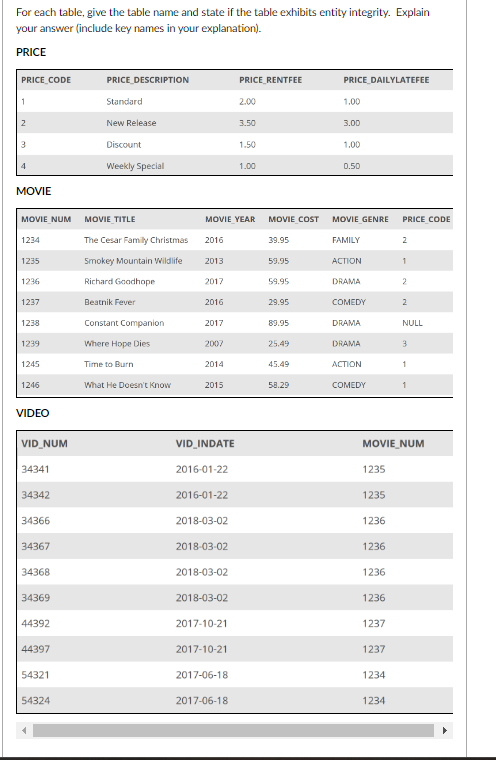 For each table, give the table name and state if the table exhibits entity integrity. Explain your answer (include key names in your explanation).

PRICE

| PRICE_CODE | PRICE_DESCRIPTION | PRICE_RENTFEE | PRICE_DAILYLATEFEE |
|---|---|---|---|
| 1 | Standard | 2.00 | 1.00 |
| 2 | New Release | 3.50 | 3.00 |
| 3 | Discount | 1.50 | 1.00 |
| 4 | Weekly Special | 1.00 | 0.50 |

MOVIE

| MOVIE_NUM | MOVIE_TITLE | MOVIE_YEAR | MOVIE_COST | MOVIE_GENRE | PRICE_CODE |
|---|---|---|---|---|---|
| 1234 | The Cesar Family Christmas | 2016 | 39.95 | FAMILY | 2 |
| 1235 | Smokey Mountain Wildlife | 2013 | 59.95 | ACTION | 1 |
| 1236 | Richard Goodhope | 2017 | 59.95 | DRAMA | 2 |
| 1237 | Beatnik Fever | 2016 | 29.95 | COMEDY | 2 |
| 1238 | Constant Companion | 2017 | 89.95 | DRAMA | NULL |
| 1239 | Where Hope Dies | 2007 | 25.49 | DRAMA | 3 |
| 1245 | Time to Burn | 2014 | 45.49 | ACTION | 1 |
| 1246 | What He Doesn't Know | 2015 | 58.29 | COMEDY | 1 |

VIDEO

| VID_NUM | VID_INDATE | MOVIE_NUM |
|---|---|---|
| 34341 | 2016-01-22 | 1235 |
| 34342 | 2016-01-22 | 1235 |
| 34366 | 2018-03-02 | 1236 |
| 34367 | 2018-03-02 | 1236 |
| 34368 | 2018-03-02 | 1236 |
| 34369 | 2018-03-02 | 1236 |
| 44392 | 2017-10-21 | 1237 |
| 44397 | 2017-10-21 | 1237 |
| 54321 | 2017-06-18 | 1234 |
| 54324 | 2017-06-18 | 1234 |